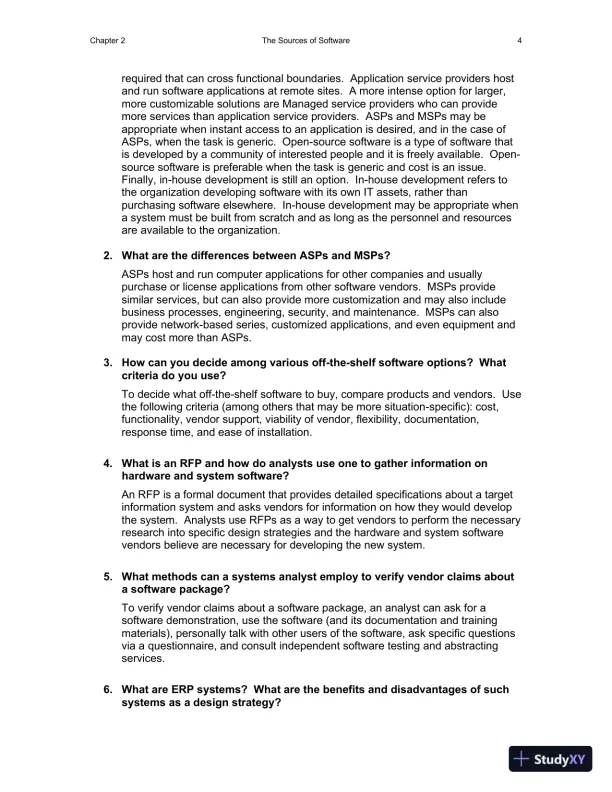 Chapter 2 The Sources of Software 4

required that can cross functional boundaries. Application service providers host and run software applications at remote sites. A more intense option for larger, more customizable solutions are Managed service providers who can provide more services than application service providers. ASPs and MSPs may be appropriate when instant access to an application is desired, and in the case of ASPs, when the task is generic. Open-source software is a type of software that is developed by a community of interested people and it is freely available. Open-source software is preferable when the task is generic and cost is an issue. Finally, in-house development is still an option. In-house development refers to the organization developing software with its own IT assets, rather than purchasing software elsewhere. In-house development may be appropriate when a system must be built from scratch and as long as the personnel and resources are available to the organization.

2. What are the differences between ASPs and MSPs?

ASPs host and run computer applications for other companies and usually purchase or license applications from other software vendors. MSPs provide similar services, but can also provide more customization and may also include business processes, engineering, security, and maintenance. MSPs can also provide network-based series, customized applications, and even equipment and may cost more than ASPs.

3. How can you decide among various off-the-shelf software options? What criteria do you use?

To decide what off-the-shelf software to buy, compare products and vendors. Use the following criteria (among others that may be more situation-specific): cost, functionality, vendor support, viability of vendor, flexibility, documentation, response time, and ease of installation.

4. What is an RFP and how do analysts use one to gather information on hardware and system software?

An RFP is a formal document that provides detailed specifications about a target information system and asks vendors for information on how they would develop the system. Analysts use RFPs as a way to get vendors to perform the necessary research into specific design strategies and the hardware and system software vendors believe are necessary for developing the new system.

5. What methods can a systems analyst employ to verify vendor claims about a software package?

To verify vendor claims about a software package, an analyst can ask for a software demonstration, use the software (and its documentation and training materials), personally talk with other users of the software, ask specific questions via a questionnaire, and consult independent software testing and abstracting services.

6. What are ERP systems? What are the benefits and disadvantages of such systems as a design strategy?

StudyXY